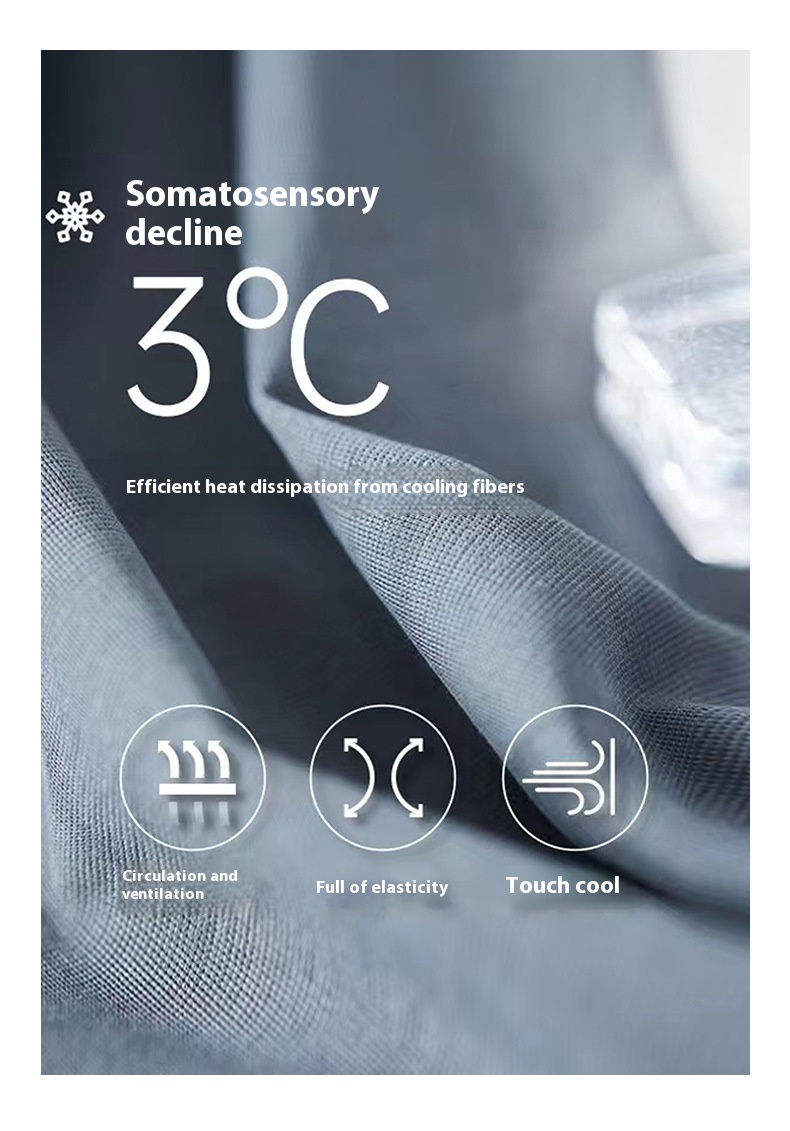 Somatosensory decline

3°C

Efficient heat dissipation from cooling fibers

Circulation and ventilation

Full of elasticity

Touch cool